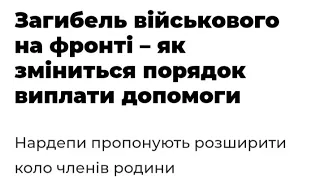 Загибель військового на фронті – як зміниться порядок виплати допомоги

Нардепи пропонують розширити коло членів родини